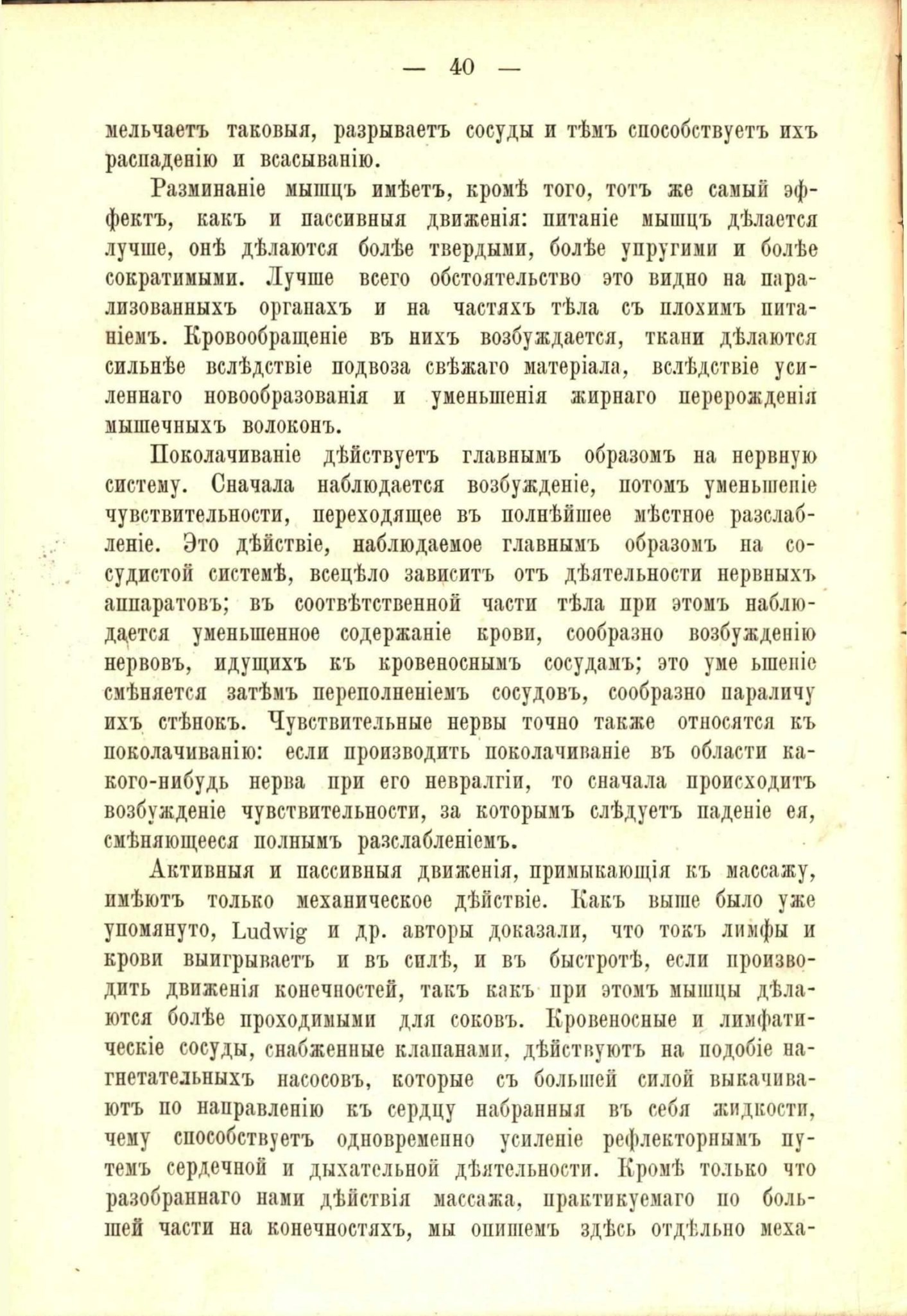 — 40 —

мельчаетъ таковыя, разрываетъ сосуды и тѣмъ способствуетъ ихъ распаденію и всасыванію.

Разминаніе мышцъ имѣетъ, кромѣ того, тотъ же самый эффектъ, какъ и пассивныя движенія: питаніе мышцъ дѣлается лучше, онѣ дѣлаются болѣе твердыми, болѣе упругими и болѣе сократимыми. Лучше всего обстоятельство это видно на парализованныхъ органахъ и на частяхъ тѣла съ плохимъ питаніемъ. Кровообращеніе въ нихъ возбуждается, ткани дѣлаются сильнѣе вслѣдствіе подвоза свѣжаго матеріала, вслѣдствіе усиленнаго новообразованія и уменьшенія жирнаго перерожденія мышечныхъ волоконъ.

Поколачиваніе дѣйствуетъ главнымъ образомъ на нервную систему. Сначала наблюдается возбужденіе, потомъ уменьшеніе чувствительности, переходящее въ полнѣйшее мѣстное разслабленіе. Это дѣйствіе, наблюдаемое главнымъ образомъ на сосудистой системѣ, всецѣло зависитъ отъ дѣятельности нервныхъ аппаратовъ; въ соотвѣтственной части тѣла при этомъ наблюдается уменьшенное содержаніе крови, сообразно возбужденію нервовъ, идущихъ къ кровеноснымъ сосудамъ; это уме ьшеніе смѣняется затѣмъ переполненіемъ сосудовъ, сообразно параличу ихъ стѣнокъ. Чувствительные нервы точно также относятся къ поколачиванію: если производить поколачиваніе въ области какого-нибудь нерва при его невралгіи, то сначала происходитъ возбужденіе чувствительности, за которымъ слѣдуетъ паденіе ея, смѣняющееся полнымъ разслабленіемъ.

Активныя и пассивныя движенія, примыкающія къ массажу, имѣютъ только механическое дѣйствіе. Какъ выше было уже упомянуто, Ludwig и др. авторы доказали, что токъ лимфы и крови выигрываетъ и въ силѣ, и въ быстротѣ, если производить движенія конечностей, такъ какъ при этомъ мышцы дѣлаются болѣе проходимыми для соковъ. Кровеносные и лимфатическіе сосуды, снабженные клапанами, дѣйствуютъ на подобіе нагнетательныхъ насосовъ, которые съ большей силой выкачиваютъ по направленію къ сердцу набранныя въ себя жидкости, чему способствуетъ одновременно усиленіе рефлекторнымъ путемъ сердечной и дыхательной дѣятельности. Кромѣ только что разобраннаго нами дѣйствія массажа, практикуемаго по большей части на конечностяхъ, мы опишемъ здѣсь отдѣльно меха-